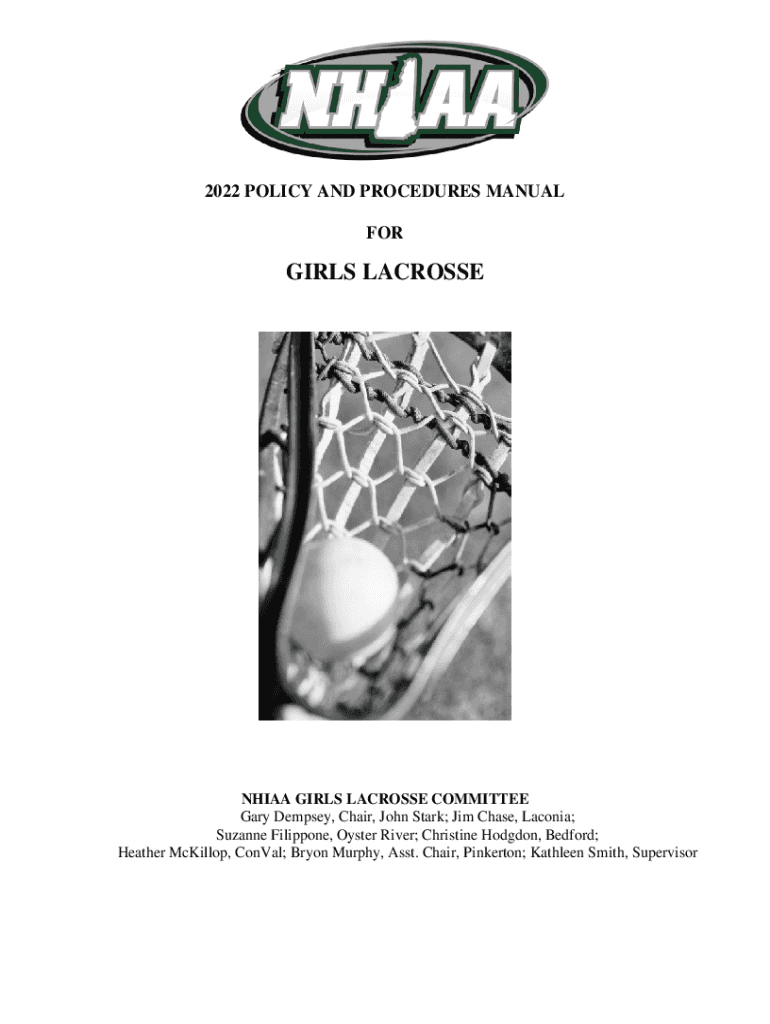 NHIAA

2022 POLICY AND PROCEDURES MANUAL

FOR

GIRLS LACROSSE

NHIAA GIRLS LACROSSE COMMITTEE
Gary Dempsey, Chair, John Stark; Jim Chase, Laconia;
Suzanne Filippone, Oyster River; Christine Hodgdon, Bedford;
Heather McKillop, ConVal; Bryon Murphy, Asst. Chair, Pinkerton; Kathleen Smith, Supervisor